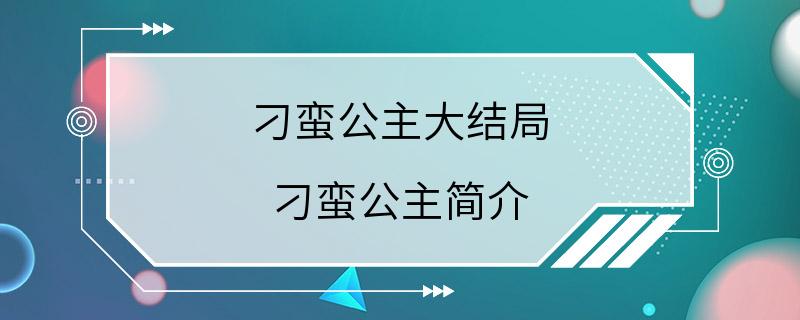 刁蛮公主大结局

刁蛮公主简介